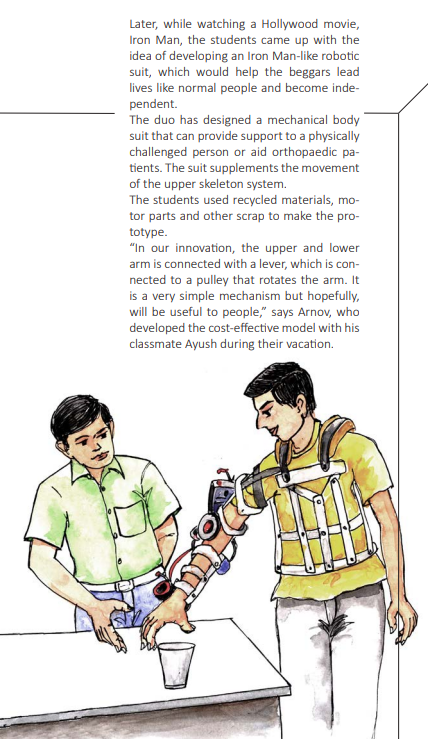 Later, while watching a Hollywood movie, Iron Man, the students came up with the idea of developing an Iron Man-like robotic suit, which would help the beggars lead lives like normal people and become independent.
The duo has designed a mechanical body suit that can provide support to a physically challenged person or aid orthopaedic patients. The suit supplements the movement of the upper skeleton system.
The students used recycled materials, motor parts and other scrap to make the prototype.
"In our innovation, the upper and lower arm is connected with a lever, which is connected to a pulley that rotates the arm. It is a very simple mechanism but hopefully, will be useful to people," says Arnov, who developed the cost-effective model with his classmate Ayush during their vacation.